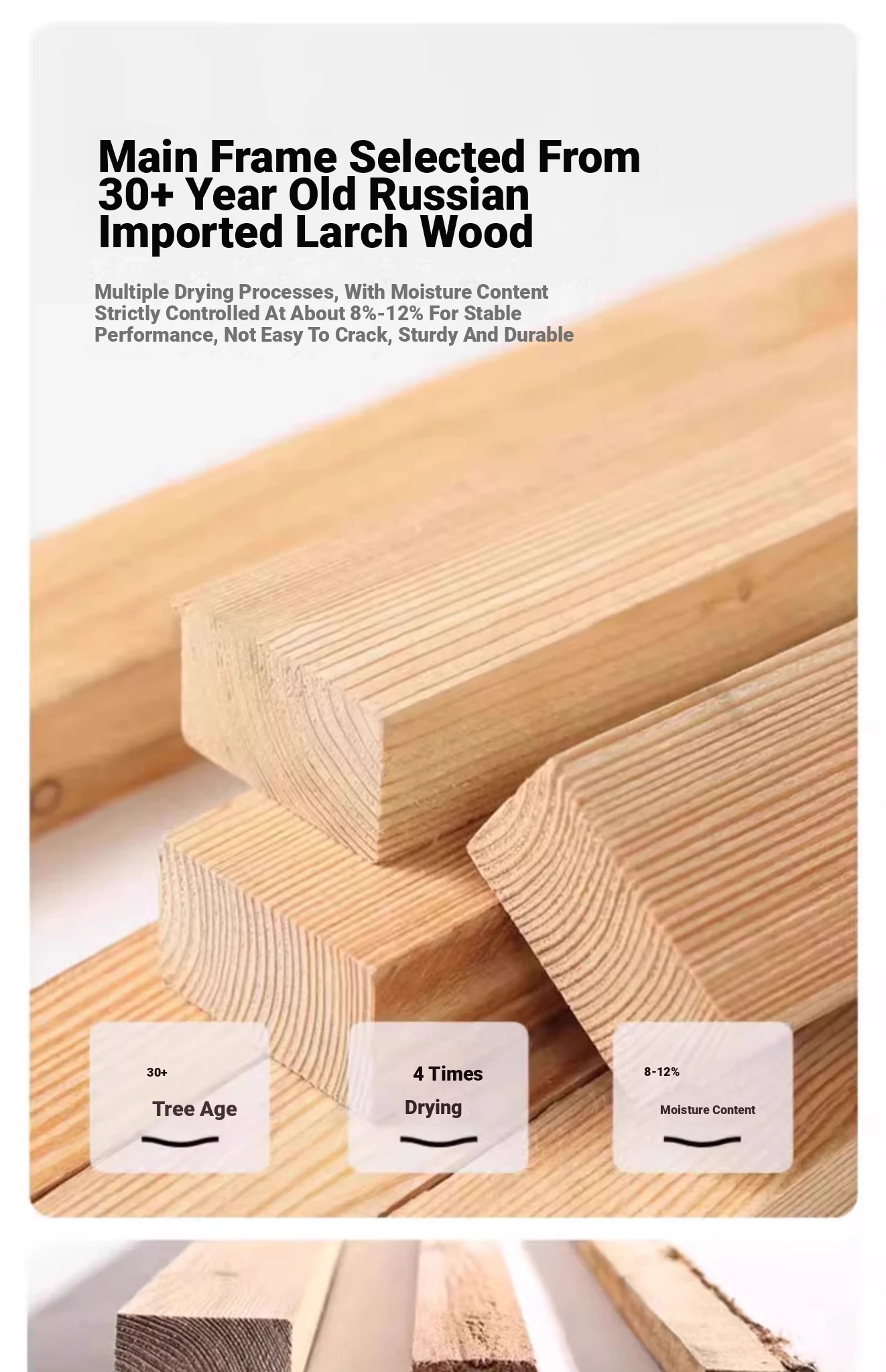 Main Frame Selected From 30+ Year Old Russian Imported Larch Wood

Multiple Drying Processes, With Moisture Content Strictly Controlled At About 8%-12% For Stable Performance, Not Easy To Crack, Sturdy And Durable

30+
Tree Age

4 Times
Drying

8-12%
Moisture Content